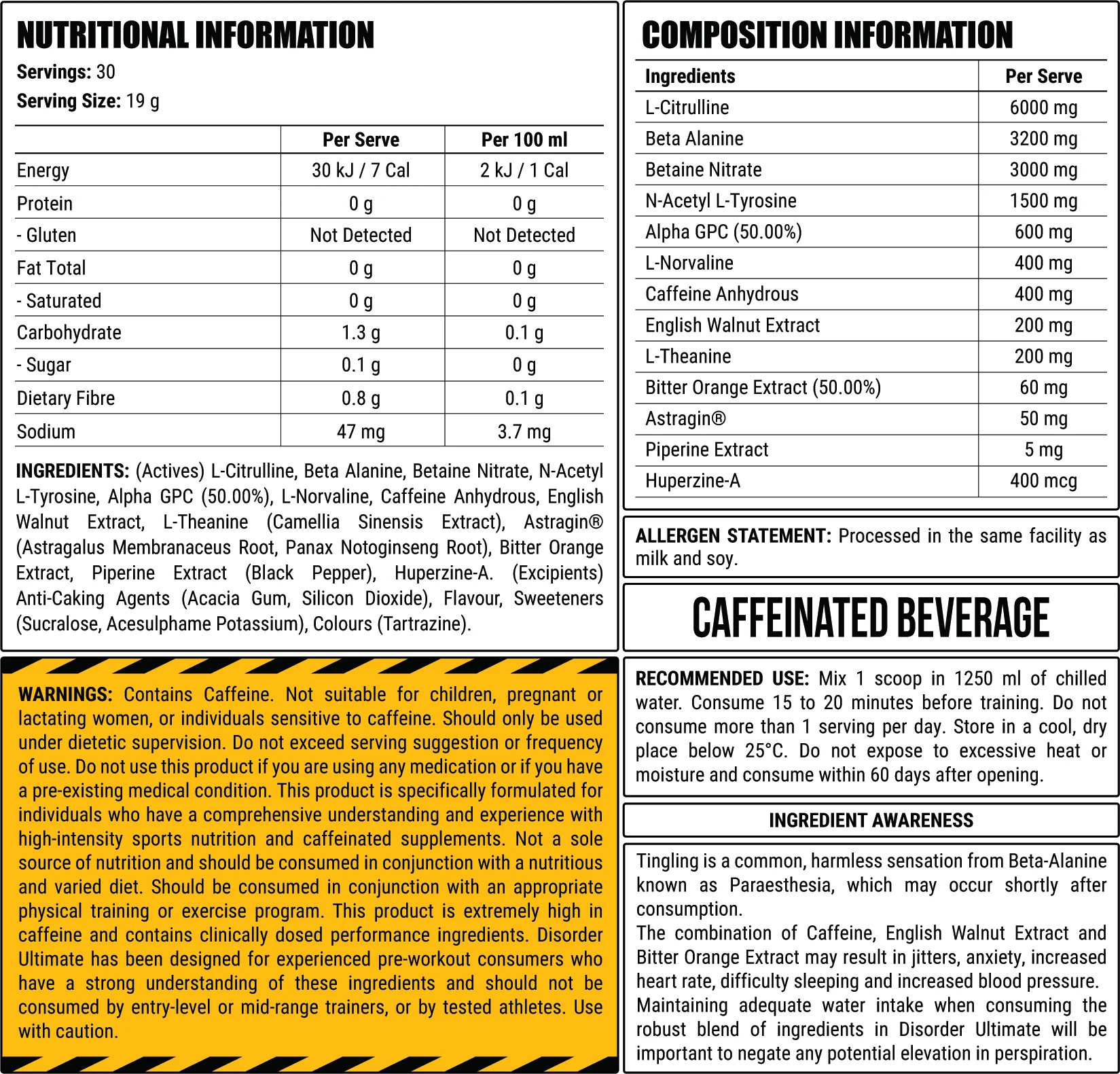 NUTRITIONAL INFORMATION
Servings: 30
Serving Size: 19 g

|  | Per Serve | Per 100 ml |
|---|---|---|
| Energy | 30 kJ / 7 Cal | 2 kJ / 1 Cal |
| Protein | 0 g | 0 g |
| - Gluten | Not Detected | Not Detected |
| Fat Total | 0 g | 0 g |
| - Saturated | 0 g | 0 g |
| Carbohydrate | 1.3 g | 0.1 g |
| - Sugar | 0.1 g | 0 g |
| Dietary Fibre | 0.8 g | 0.1 g |
| Sodium | 47 mg | 3.7 mg |

INGREDIENTS: (Actives) L-Citrulline, Beta Alanine, Betaine Nitrate, N-Acetyl L-Tyrosine, Alpha GPC (50.00%), L-Norvaline, Caffeine Anhydrous, English Walnut Extract, L-Theanine (Camellia Sinensis Extract), Astragin® (Astragalus Membranaceus Root, Panax Notoginseng Root), Bitter Orange Extract, Piperine Extract (Black Pepper), Huperzine-A. (Excipients) Anti-Caking Agents (Acacia Gum, Silicon Dioxide), Flavour, Sweeteners (Sucralose, Acesulphame Potassium), Colours (Tartrazine).

WARNINGS: Contains Caffeine. Not suitable for children, pregnant or lactating women, or individuals sensitive to caffeine. Should only be used under dietetic supervision. Do not exceed serving suggestion or frequency of use. Do not use this product if you are using any medication or if you have a pre-existing medical condition. This product is specifically formulated for individuals who have a comprehensive understanding and experience with high-intensity sports nutrition and caffeinated supplements. Not a sole source of nutrition and should be consumed in conjunction with a nutritious and varied diet. Should be consumed in conjunction with an appropriate physical training or exercise program. This product is extremely high in caffeine and contains clinically dosed performance ingredients. Disorder Ultimate has been designed for experienced pre-workout consumers who have a strong understanding of these ingredients and should not be consumed by entry-level or mid-range trainers, or by tested athletes. Use with caution.

COMPOSITION INFORMATION

| Ingredients | Per Serve |
|---|---|
| L-Citrulline | 6000 mg |
| Beta Alanine | 3200 mg |
| Betaine Nitrate | 3000 mg |
| N-Acetyl L-Tyrosine | 1500 mg |
| Alpha GPC (50.00%) | 600 mg |
| L-Norvaline | 400 mg |
| Caffeine Anhydrous | 400 mg |
| English Walnut Extract | 200 mg |
| L-Theanine | 200 mg |
| Bitter Orange Extract (50.00%) | 60 mg |
| Astragin® | 50 mg |
| Piperine Extract | 5 mg |
| Huperzine-A | 400 mcg |

ALLERGEN STATEMENT: Processed in the same facility as milk and soy.

CAFFEINATED BEVERAGE

RECOMMENDED USE: Mix 1 scoop in 1250 ml of chilled water. Consume 15 to 20 minutes before training. Do not consume more than 1 serving per day. Store in a cool, dry place below 25°C. Do not expose to excessive heat or moisture and consume within 60 days after opening.

INGREDIENT AWARENESS

Tingling is a common, harmless sensation from Beta-Alanine known as Paraesthesia, which may occur shortly after consumption.
The combination of Caffeine, English Walnut Extract and Bitter Orange Extract may result in jitters, anxiety, increased heart rate, difficulty sleeping and increased blood pressure.
Maintaining adequate water intake when consuming the robust blend of ingredients in Disorder Ultimate will be important to negate any potential elevation in perspiration.